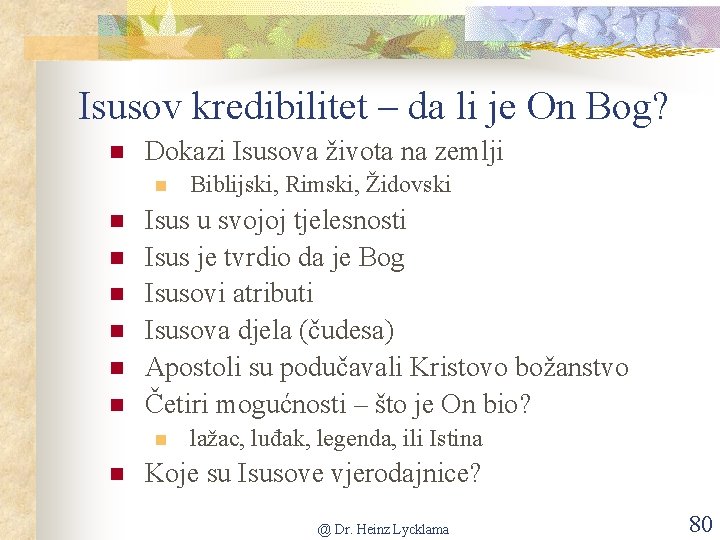 Isusov kredibilitet – da li je On Bog?

Dokazi Isusova života na zemlji

Biblijski, Rimski, Židovski

Isus u svojoj tjelesnosti

Isus je tvrdio da je Bog

Isusovi atributi

Isusova djela (čudesa)

Apostoli su podučavali Kristovo božanstvo

Četiri mogućnosti – što je On bio?

lažac, luđak, legenda, ili Istina

Koje su Isusove vjerodajnice?

@ Dr. Heinz Lycklama

80